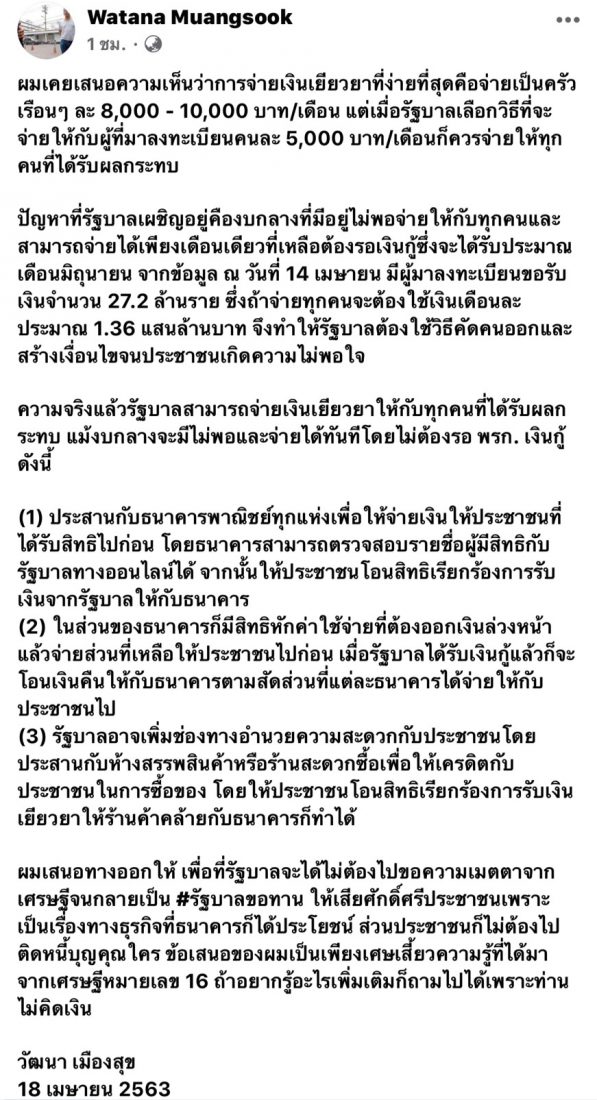 Watana Muangsook
1 ชม. · 

ผมเคยเสนอความเห็นว่าการจ่ายเงินเยียวยาที่ง่ายที่สุดคือจ่ายเป็นครัวเรือนๆ ละ 8,000 - 10,000 บาท/เดือน แต่เมื่อรัฐบาลเลือกวิธีที่จะจ่ายให้กับผู้ที่มาลงทะเบียนคนละ 5,000 บาท/เดือนก็ควรจ่ายให้ทุกคนที่ได้รับผลกระทบ

ปัญหาที่รัฐบาลเผชิญอยู่คืองบกลางที่มีอยู่ไม่พอจ่ายให้กับทุกคนและสามารถจ่ายได้เพียงเดือนเดียวที่เหลือต้องรอเงินกู้ซึ่งจะได้รับประมาณเดือนมิถุนายน จากข้อมูล ณ วันที่ 14 เมษายน มีผู้มาลงทะเบียนขอรับเงินจำนวน 27.2 ล้านราย ซึ่งถ้าจ่ายทุกคนจะต้องใช้เงินเดือนละประมาณ 1.36 แสนล้านบาท จึงทำให้รัฐบาลต้องใช้วิธีคัดคนออกและสร้างเงื่อนไขจนประชาชนเกิดความไม่พอใจ

ความจริงแล้วรัฐบาลสามารถจ่ายเงินเยียวยาให้กับทุกคนที่ได้รับผลกระทบ แม้งบกลางจะมีไม่พอและจ่ายได้ทันทีโดยไม่ต้องรอ พรก. เงินกู้ ดังนี้

(1) ประสานกับธนาคารพาณิชย์ทุกแห่งเพื่อให้จ่ายเงินให้ประชาชนที่ได้รับสิทธิไปก่อน โดยธนาคารสามารถตรวจสอบรายชื่อผู้มีสิทธิกับรัฐบาลทางออนไลน์ได้ จากนั้นให้ประชาชนโอนสิทธิเรียกร้องการรับเงินจากรัฐบาลให้กับธนาคาร
(2) ในส่วนของธนาคารก็มีสิทธิหักค่าใช้จ่ายที่ต้องออกเงินล่วงหน้าแล้วจ่ายส่วนที่เหลือให้ประชาชนไปก่อน เมื่อรัฐบาลได้รับเงินกู้แล้วก็จะโอนเงินคืนให้กับธนาคารตามสัดส่วนที่แต่ละธนาคารได้จ่ายให้กับประชาชนไป
(3) รัฐบาลอาจเพิ่มช่องทางอำนวยความสะดวกกับประชาชนโดยประสานกับห้างสรรพสินค้าหรือร้านสะดวกซื้อเพื่อให้เครดิตกับประชาชนในการซื้อของ โดยให้ประชาชนโอนสิทธิเรียกร้องการรับเงินเยียวยาให้ร้านค้าคล้ายกับธนาคารก็ทำได้

ผมเสนอทางออกให้ เพื่อที่รัฐบาลจะได้ไม่ต้องไปขอความเมตตาจากเศรษฐีจนกลายเป็น #รัฐบาลขอทาน ให้เสียศักดิ์ศรีประชาชนเพราะเป็นเรื่องทางธุรกิจที่ธนาคารก็ได้ประโยชน์ ส่วนประชาชนก็ไม่ต้องไปติดหนี้บุญคุณใคร ข้อเสนอของผมเป็นเพียงเศษเสี้ยวความรู้ที่ได้มาจากเศรษฐีหมายเลข 16 ถ้าอยากรู้อะไรเพิ่มเติมก็ถามไปได้เพราะท่านไม่คิดเงิน

วัฒนา เมืองสุข
18 เมษายน 2563